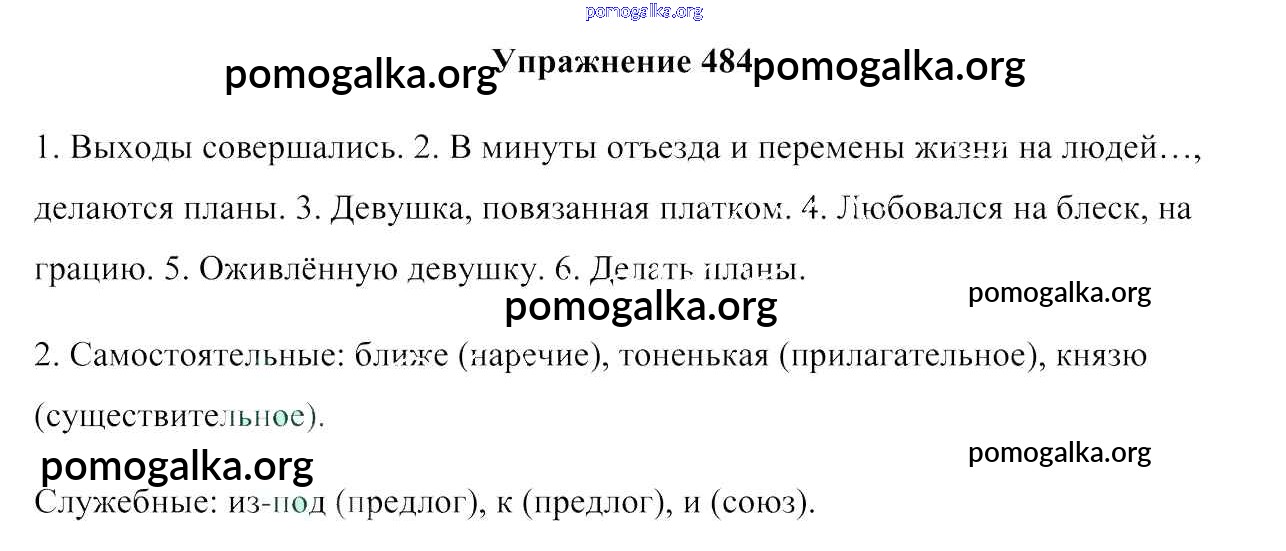 Упражнение 484

1. Выходы совершались. 2. В минуты отъезда и перемены жизни на людей…, делаются планы. 3. Девушка, повязанная платком. 4. Любовался на блеск, на грацию. 5. Оживлённую девушку. 6. Делать планы.

2. Самостоятельные: ближе (наречие), тоненькая (прилагательное), князю (существительное).

Служебные: из-под (предлог), к (предлог), и (союз).

pomogalka.org